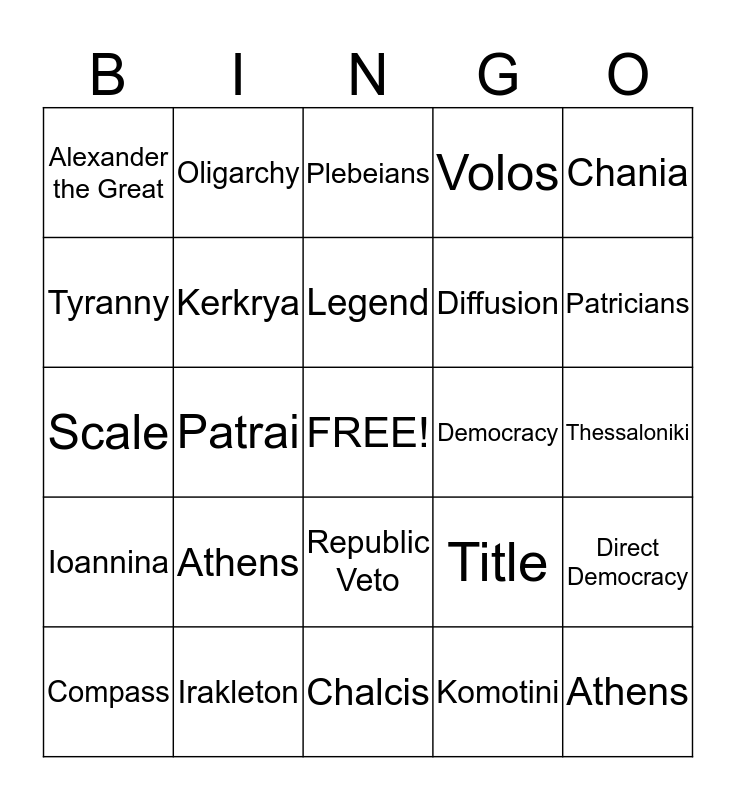 | B | I | N | G | O |
|---|---|---|---|---|
| Alexander the Great | Oligarchy | Plebeians | Volos | Chania |
| Tyranny | Kerkrya | Legend | Diffusion | Patricians |
| Scale | Patrai | FREE! | Democracy | Thessaloniki |
| Ioannina | Athens | Republic Veto | Title | Direct Democracy |
| Compass | Irakleton | Chalcis | Komotini | Athens |